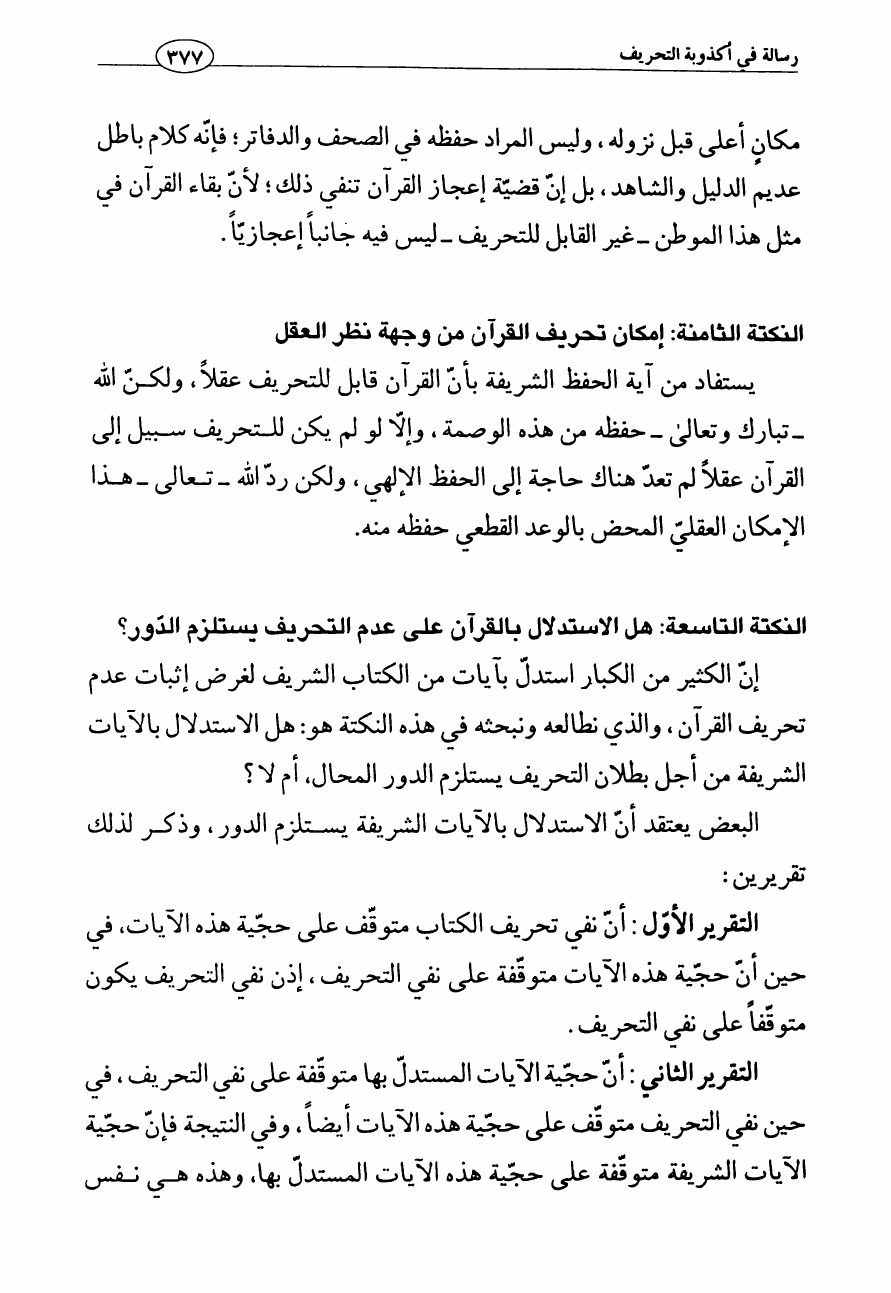 رسالة في أكذوبة التحريف ٣٧٧

مكانٍ أعلى قبل نزوله، وليس المراد حفظه في الصحف والدفاتر؛ فإنّه كلام باطل عديم الدليل والشاهد، بل إنّ قضيّة إعجاز القرآن تنفي ذلك؛ لأنّ بقاء القرآن في مثل هذا الموطن ـ غير القابل للتحريف ـ ليس فيه جانباً إعجازيّاً.

النكتة الثامنة: إمكان تحريف القرآن من وجهة نظر العقل

يستفاد من آية الحفظ الشريفة بأنّ القرآن قابل للتحريف عقلاً، ولكنّ الله ـ تبارك وتعالىٰ ـ حفظه من هذه الوصمة، وإلّا لو لم يكن للتحريف سبيل إلى القرآن عقلاً لم تعدّ هناك حاجة إلى الحفظ الإلهي، ولكن ردّ الله ـ تعالى ـ هذا الإمكان العقليّ المحض بالوعد القطعي حفظه منه.

النكتة التاسعة: هل الاستدلال بالقرآن على عدم التحريف يستلزم الدّور؟

إنّ الكثير من الكبار استدلّ بآيات من الكتاب الشريف لغرض إثبات عدم تحريف القرآن، والذي نطالعه ونبحثه في هذه النكتة هو: هل الاستدلال بالآيات الشريفة من أجل بطلان التحريف يستلزم الدور المحال، أم لا؟

البعض يعتقد أنّ الاستدلال بالآيات الشريفة يستلزم الدور، وذكر لذلك تقريرين:

التقرير الأوّل: أنّ نفي تحريف الكتاب متوقّف على حجّية هذه الآيات، في حين أنّ حجّية هذه الآيات متوقّفة على نفي التحريف، إذن نفي التحريف يكون متوقّفاً على نفي التحريف.

التقرير الثاني: أنّ حجّية الآيات المستدلّ بها متوقّفة على نفي التحريف، في حين نفي التحريف متوقّف على حجّية هذه الآيات أيضاً، وفي النتيجة فإنّ حجّية الآيات الشريفة متوقّفة على حجّية هذه الآيات المستدلّ بها، وهذه هي نفس